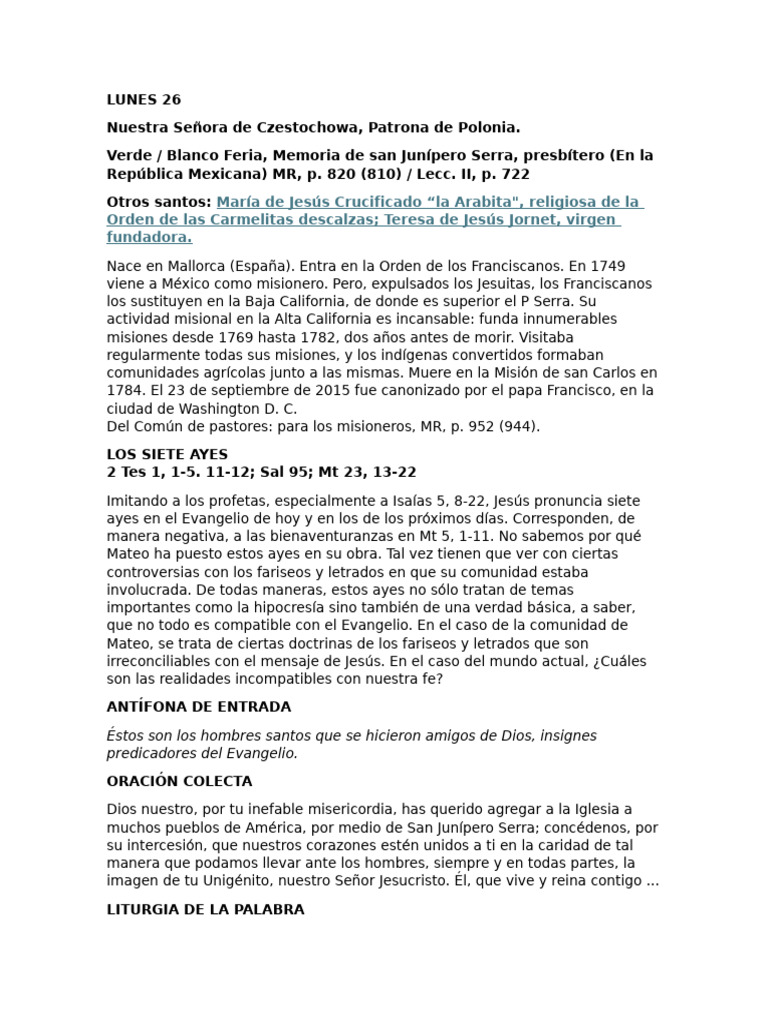 LUNES 26

Nuestra Señora de Czestochowa, Patrona de Polonia.

Verde / Blanco Feria, Memoria de san Junípero Serra, presbítero (En la República Mexicana) MR, p. 820 (810) / Lecc. II, p. 722

Otros santos: María de Jesús Crucificado “la Arabita", religiosa de la Orden de las Carmelitas descalzas; Teresa de Jesús Jornet, virgen fundadora.

Nace en Mallorca (España). Entra en la Orden de los Franciscanos. En 1749 viene a México como misionero. Pero, expulsados los Jesuitas, los Franciscanos los sustituyen en la Baja California, de donde es superior el P Serra. Su actividad misional en la Alta California es incansable: funda innumerables misiones desde 1769 hasta 1782, dos años antes de morir. Visitaba regularmente todas sus misiones, y los indígenas convertidos formaban comunidades agrícolas junto a las mismas. Muere en la Misión de san Carlos en 1784. El 23 de septiembre de 2015 fue canonizado por el papa Francisco, en la ciudad de Washington D. C.
Del Común de pastores: para los misioneros, MR, p. 952 (944).

LOS SIETE AYES
2 Tes 1, 1-5. 11-12; Sal 95; Mt 23, 13-22

Imitando a los profetas, especialmente a Isaías 5, 8-22, Jesús pronuncia siete ayes en el Evangelio de hoy y en los de los próximos días. Corresponden, de manera negativa, a las bienaventuranzas en Mt 5, 1-11. No sabemos por qué Mateo ha puesto estos ayes en su obra. Tal vez tienen que ver con ciertas controversias con los fariseos y letrados en que su comunidad estaba involucrada. De todas maneras, estos ayes no sólo tratan de temas importantes como la hipocresía sino también de una verdad básica, a saber, que no todo es compatible con el Evangelio. En el caso de la comunidad de Mateo, se trata de ciertas doctrinas de los fariseos y letrados que son irreconciliables con el mensaje de Jesús. En el caso del mundo actual, ¿Cuáles son las realidades incompatibles con nuestra fe?

ANTÍFONA DE ENTRADA

Éstos son los hombres santos que se hicieron amigos de Dios, insignes predicadores del Evangelio.

ORACIÓN COLECTA

Dios nuestro, por tu inefable misericordia, has querido agregar a la Iglesia a muchos pueblos de América, por medio de San Junípero Serra; concédenos, por su intercesión, que nuestros corazones estén unidos a ti en la caridad de tal manera que podamos llevar ante los hombres, siempre y en todas partes, la imagen de tu Unigénito, nuestro Señor Jesucristo. Él, que vive y reina contigo ...

LITURGIA DE LA PALABRA